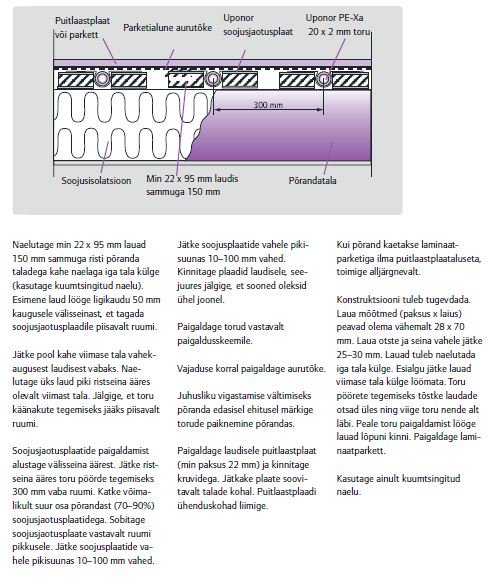 Puitlaastplaat või parkett

Parketialune aurutõke

Uponor soojusjaotusplaat

Uponor PE-Xa 20 x 2 mm toru

300 mm

Soojusisolatsioon

Min 22 x 95 mm laudis sammuga 150 mm

Põrandatala

Naelutage min 22 x 95 mm lauad 150 mm sammuga risti põranda taladega kahe naelaga iga tala külge (kasutage kuumtsingitud naelu). Esimene laud lööge ligikaudu 50 mm kaugusele välisseinast, et tagada soojusjaotusplaadile piisavalt ruumi.

Jätke pool kahe viimase tala vahekaugusest laudisest vabaks. Naelutage üks laud piki ristseina ääres olevalt viimast tala. Jälgige, et toru käänakute tegemiseks jääks piisavalt ruumi.

Soojusjaotusplaatide paigaldamist alustage välisseina äärest. Jätke ristseina ääres toru pöörde tegemiseks 300 mm vaba ruumi. Katke võimalikult suur osa põrandast (70–90%) soojusjaotusplaatidega. Sobitage soojusjaotusplaate vastavalt ruumi pikkusele. Jätke soojusplaatide vahele pikisuunas 10–100 mm vahed.

Jätke soojusplaatide vahele pikisuunas 10–100 mm vahed. Kinnitage plaadid laudisele, seejuures jälgige, et sooned oleksid ühel joonel.

Paigaldage torud vastavalt paigaldusskeemile.

Vajaduse korral paigaldage aurutõke.

Juhusliku vigastamise vältimiseks põranda edasisel ehitusel märkige torude paiknemine põrandas.

Paigaldage laudisele puitlaastplaat (min paksus 22 mm) ja kinnitage kruvidega. Jätkake plaate soovitavalt talade kohal. Puitlaastplaadi ühenduskohad liimige.

Kui põrand kaetakse laminaatparketiga ilma puitlaastplaataluseta, toimige alljärgnevalt.

Konstruktsiooni tuleb tugevdada. Laua mõõtmed (paksus x laius) peavad olema vähemalt 28 x 70 mm. Laua otste ja seina vahele jätke 25–30 mm. Lauad tuleb naelutada iga tala külge. Esialgu jätke lauad viimase tala külge löömata. Toru pöörete tegemiseks tõstke laudade otsad üles ning viige toru nende alt läbi. Peale toru paigaldamist lööge lauad lõpuni kinni. Paigaldage laminaatparkett.

Kasutage ainult kuumtsingitud naelu.